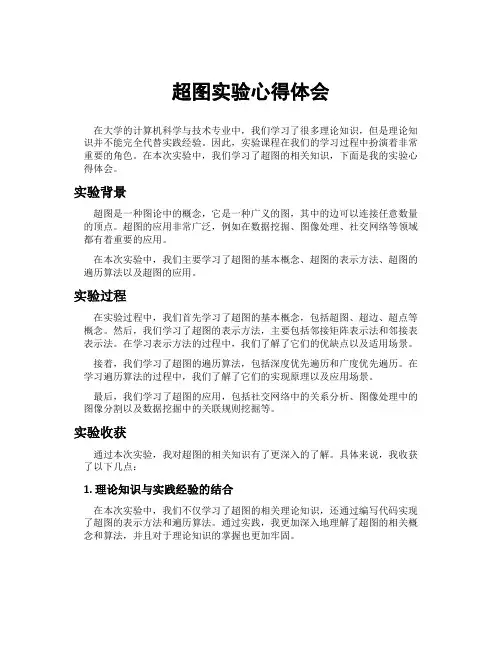 超图实验心得体会

在大学的计算机科学与技术专业中，我们学习了很多理论知识，但是理论知识并不能完全代替实践经验。因此，实验课程在我们的学习过程中扮演着非常重要的角色。在本次实验中，我们学习了超图的相关知识，下面是我的实验心得体会。

实验背景

超图是一种图论中的概念，它是一种广义的图，其中的边可以连接任意数量的顶点。超图的应用非常广泛，例如在数据挖掘、图像处理、社交网络等领域都有着重要的应用。

在本次实验中，我们主要学习了超图的基本概念、超图的表示方法、超图的遍历算法以及超图的应用。

实验过程

在实验过程中，我们首先学习了超图的基本概念，包括超图、超边、超点等概念。然后，我们学习了超图的表示方法，主要包括邻接矩阵表示法和邻接表表示法。在学习表示方法的过程中，我们了解了它们的优缺点以及适用场景。

接着，我们学习了超图的遍历算法，包括深度优先遍历和广度优先遍历。在学习遍历算法的过程中，我们了解了它们的实现原理以及应用场景。

最后，我们学习了超图的应用，包括社交网络中的关系分析、图像处理中的图像分割以及数据挖掘中的关联规则挖掘等。

实验收获

通过本次实验，我对超图的相关知识有了更深入的了解。具体来说，我收获了以下几点：

1. 理论知识与实践经验的结合

在本次实验中，我们不仅学习了超图的相关理论知识，还通过编写代码实现了超图的表示方法和遍历算法。通过实践，我更加深入地理解了超图的相关概念和算法，并且对于理论知识的掌握也更加牢固。